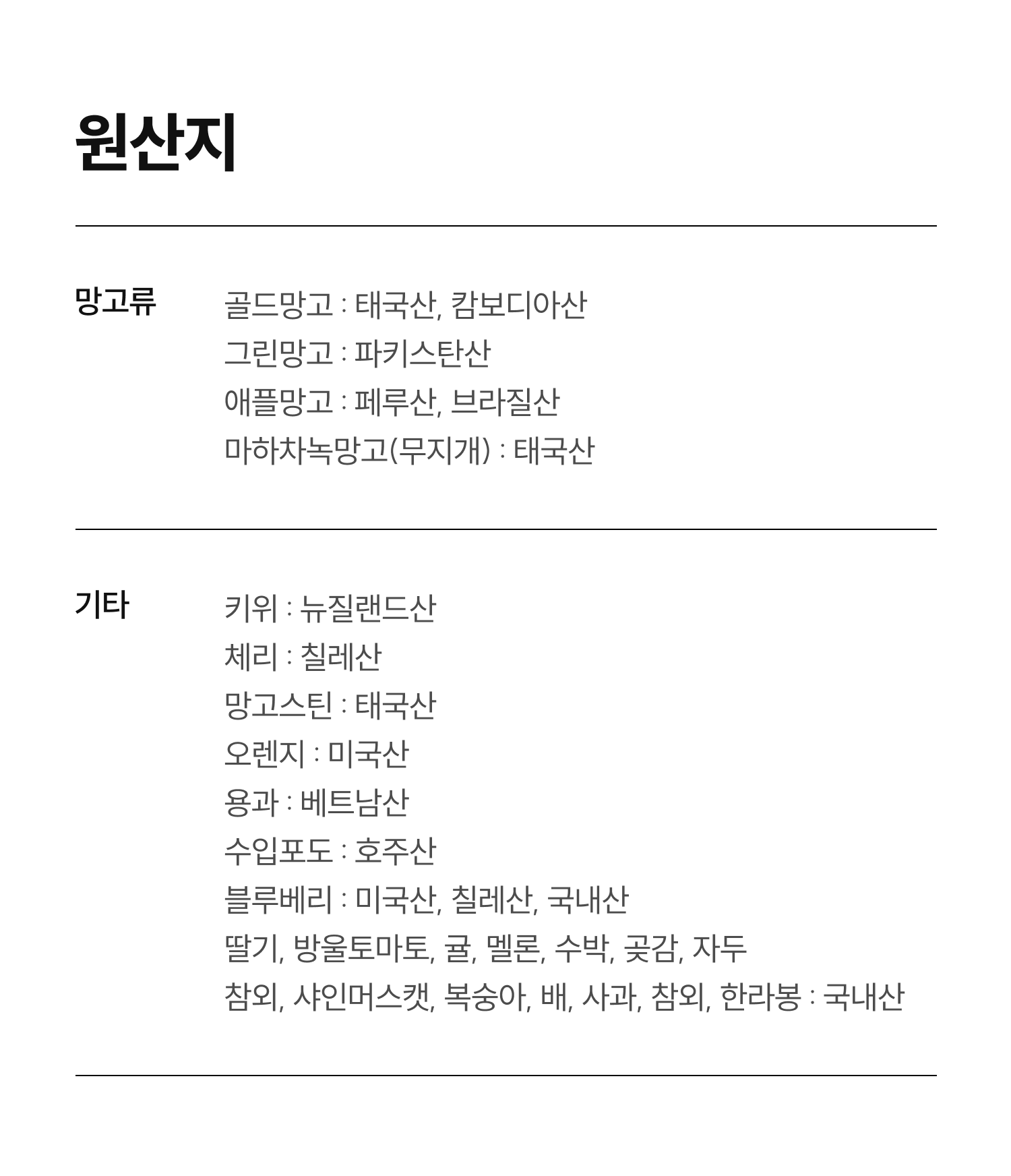 원산지

망고류

골드망고 : 태국산, 캄보디아산
그린망고 : 파키스탄산
애플망고 : 페루산, 브라질산
마하차녹망고(무지개) : 태국산

기타

키위 : 뉴질랜드산
체리 : 칠레산
망고스틴 : 태국산
오렌지 : 미국산
용과 : 베트남산
수입포도 : 호주산
블루베리 : 미국산, 칠레산, 국내산
딸기, 방울토마토, 귤, 멜론, 수박, 곶감, 자두
참외, 샤인머스캣, 복숭아, 배, 사과, 참외, 한라봉 : 국내산